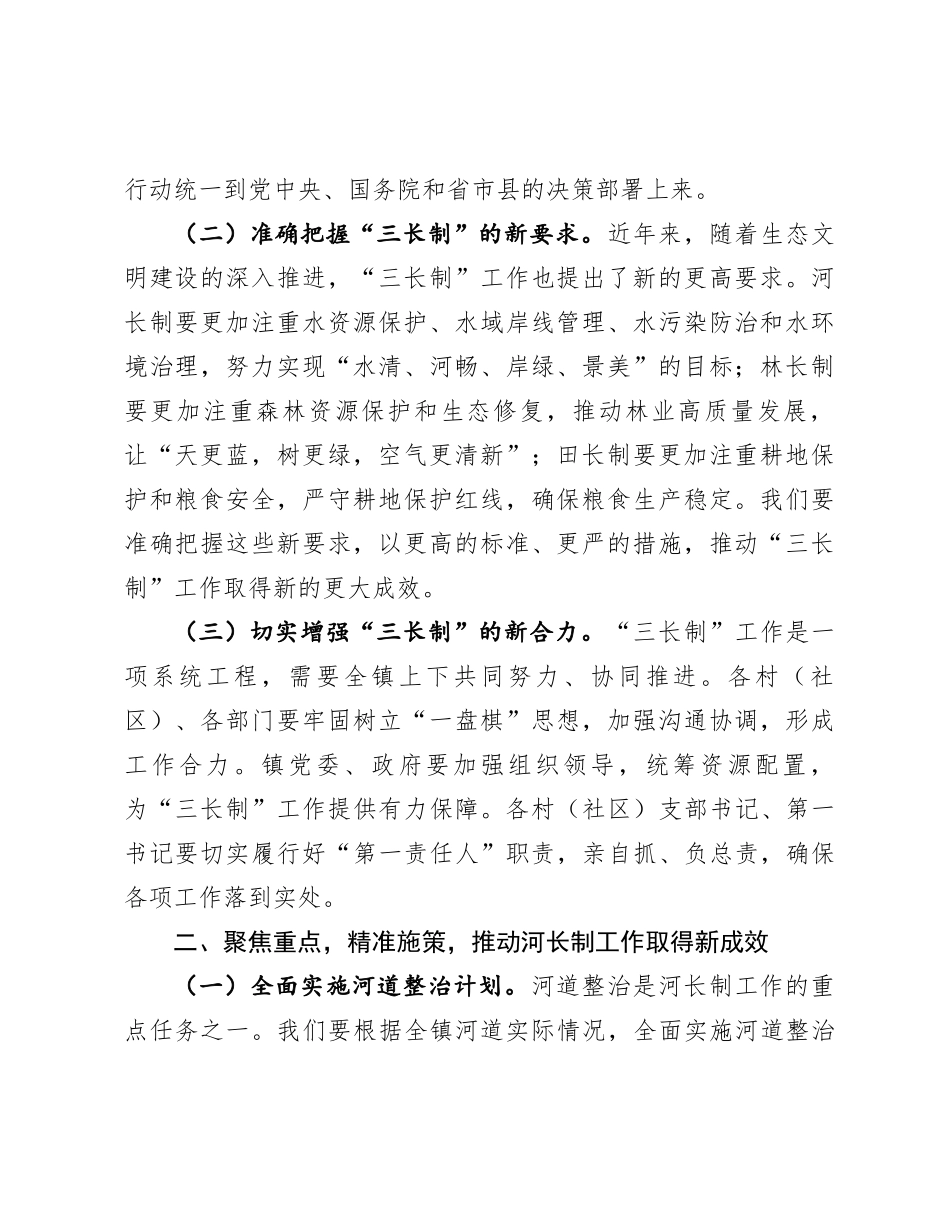 行动统一到党中央、国务院和省市县的决策部署上来。

（二）准确把握“三长制”的新要求。近年来，随着生态文明建设的深入推进，“三长制”工作也提出了新的更高要求。河长制要更加注重水资源保护、水域岸线管理、水污染防治和水环境治理，努力实现“水清、河畅、岸绿、景美”的目标；林长制要更加注重森林资源保护和生态修复，推动林业高质量发展，让“天更蓝，树更绿，空气更清新”；田长制要更加注重耕地保护和粮食安全，严守耕地保护红线，确保粮食生产稳定。我们要准确把握这些新要求，以更高的标准、更严的措施，推动“三长制”工作取得新的更大成效。

（三）切实增强“三长制”的新合力。“三长制”工作是一项系统工程，需要全镇上下共同努力、协同推进。各村（社区）、各部门要牢固树立“一盘棋”思想，加强沟通协调，形成工作合力。镇党委、政府要加强组织领导，统筹资源配置，为“三长制”工作提供有力保障。各村（社区）支部书记、第一书记要切实履行好“第一责任人”职责，亲自抓、负总责，确保各项工作落到实处。

二、聚焦重点，精准施策，推动河长制工作取得新成效

（一）全面实施河道整治计划。河道整治是河长制工作的重点任务之一。我们要根据全镇河道实际情况，全面实施河道整治